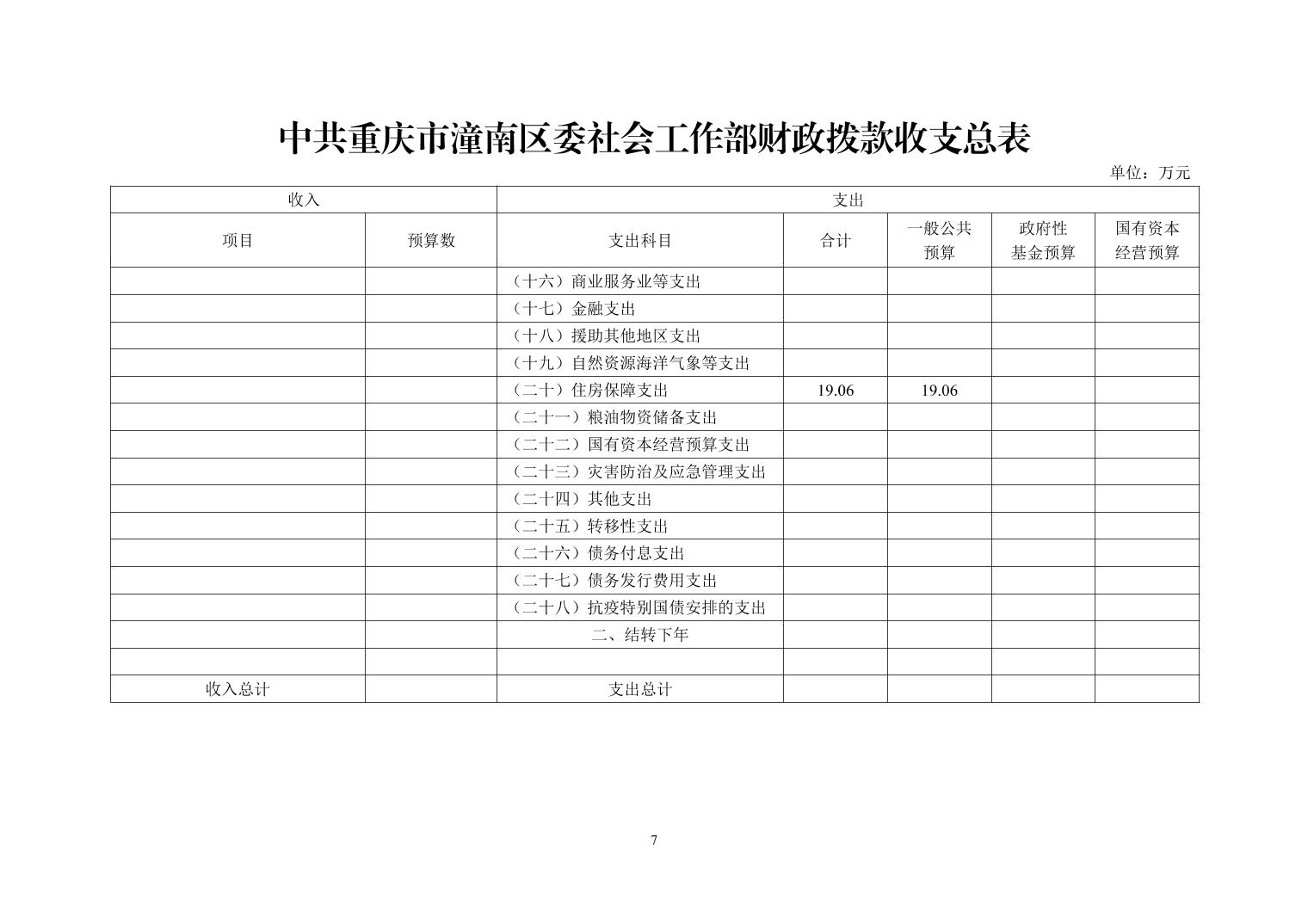 中共重庆市潼南区委社会工作部财政拨款收支总表

单位：万元

| 收入 | | 支出 | | | | |
|---|---|---|---|---|---|---|
| 项目 | 预算数 | 支出科目 | 合计 | 一般公共预算 | 政府性基金预算 | 国有资本经营预算 |
| | | （十六）商业服务业等支出 | | | | |
| | | （十七）金融支出 | | | | |
| | | （十八）援助其他地区支出 | | | | |
| | | （十九）自然资源海洋气象等支出 | | | | |
| | | （二十）住房保障支出 | 19.06 | 19.06 | | |
| | | （二十一）粮油物资储备支出 | | | | |
| | | （二十二）国有资本经营预算支出 | | | | |
| | | （二十三）灾害防治及应急管理支出 | | | | |
| | | （二十四）其他支出 | | | | |
| | | （二十五）转移性支出 | | | | |
| | | （二十六）债务付息支出 | | | | |
| | | （二十七）债务发行费用支出 | | | | |
| | | （二十八）抗疫特别国债安排的支出 | | | | |
| | | 二、结转下年 | | | | |
| | | | | | | |
| 收入总计 | | 支出总计 | | | | |

7